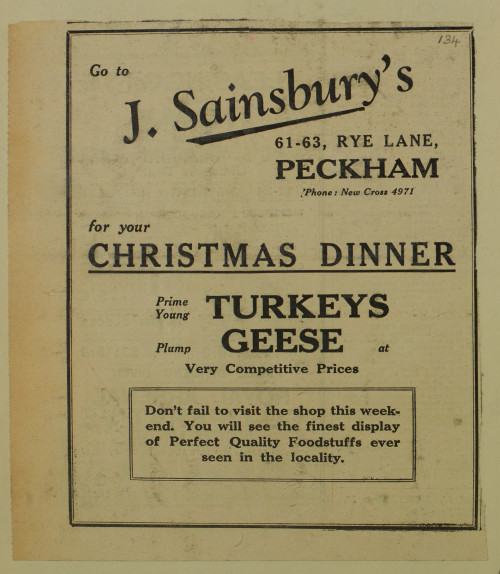 134

Go to

J. Sainsbury's

61-63, RYE LANE,
PECKHAM
'Phone: New Cross 4971

for your

CHRISTMAS DINNER

Prime Young TURKEYS
Plump GEESE at
Very Competitive Prices

Don't fail to visit the shop this weekend. You will see the finest display of Perfect Quality Foodstuffs ever seen in the locality.